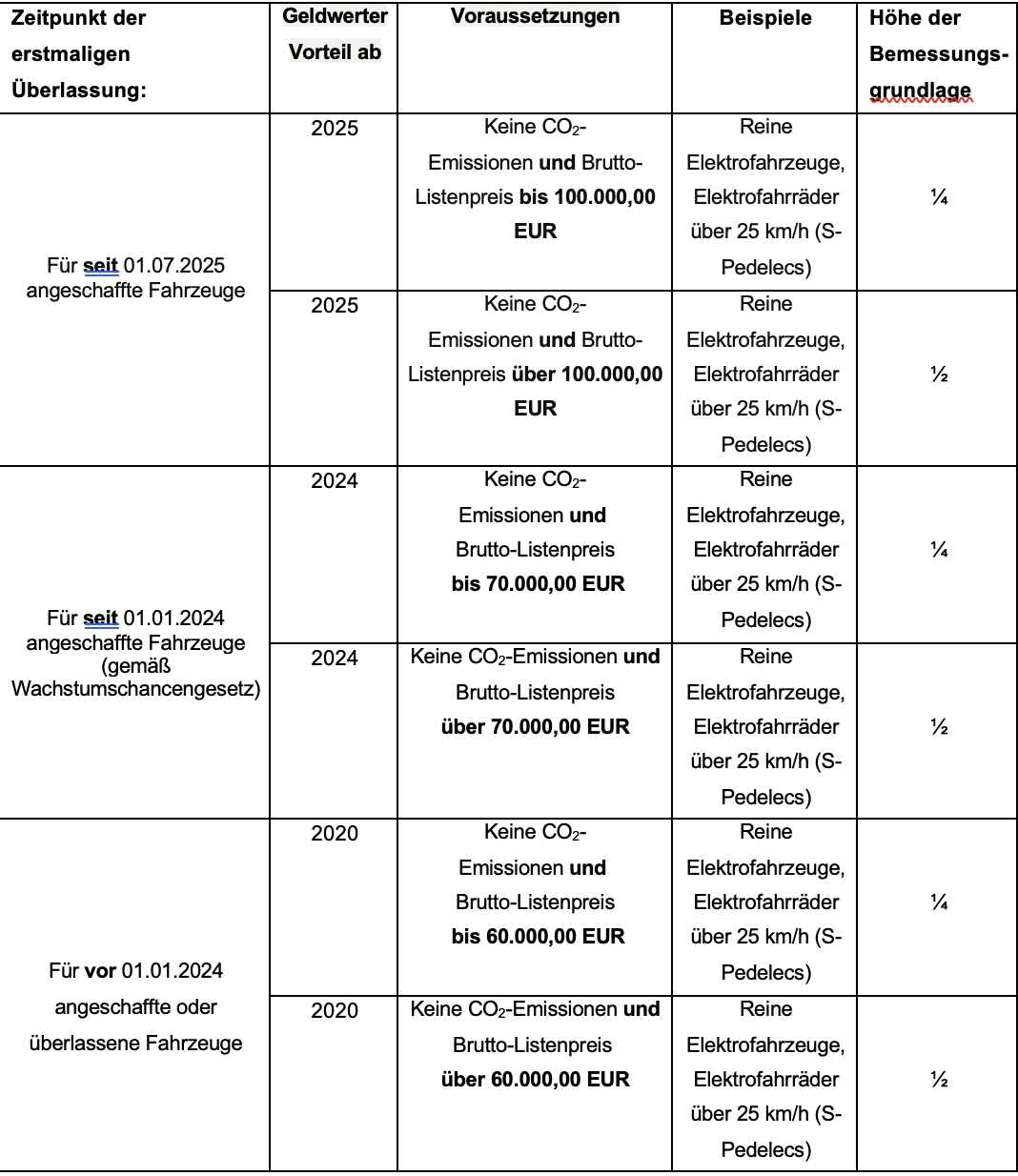 | Zeitpunkt der erstmaligen Überlassung: | Geldwerter Vorteil ab | Voraussetzungen | Beispiele | Höhe der Bemessungsgrundlage |
|---|---|---|---|---|
| Für seit 01.07.2025 angeschaffte Fahrzeuge | 2025 | Keine $CO_2$-Emissionen und Brutto-Listenpreis bis 100.000,00 EUR | Reine Elektrofahrzeuge, Elektrofahrräder über 25 km/h (S-Pedelecs) | ¼ |
| | 2025 | Keine $CO_2$-Emissionen und Brutto-Listenpreis über 100.000,00 EUR | Reine Elektrofahrzeuge, Elektrofahrräder über 25 km/h (S-Pedelecs) | ½ |
| Für seit 01.01.2024 angeschaffte Fahrzeuge (gemäß Wachstumschancengesetz) | 2024 | Keine $CO_2$-Emissionen und Brutto-Listenpreis bis 70.000,00 EUR | Reine Elektrofahrzeuge, Elektrofahrräder über 25 km/h (S-Pedelecs) | ¼ |
| | 2024 | Keine $CO_2$-Emissionen und Brutto-Listenpreis über 70.000,00 EUR | Reine Elektrofahrzeuge, Elektrofahrräder über 25 km/h (S-Pedelecs) | ½ |
| Für vor 01.01.2024 angeschaffte oder überlassene Fahrzeuge | 2020 | Keine $CO_2$-Emissionen und Brutto-Listenpreis bis 60.000,00 EUR | Reine Elektrofahrzeuge, Elektrofahrräder über 25 km/h (S-Pedelecs) | ¼ |
| | 2020 | Keine $CO_2$-Emissionen und Brutto-Listenpreis über 60.000,00 EUR | Reine Elektrofahrzeuge, Elektrofahrräder über 25 km/h (S-Pedelecs) | ½ |